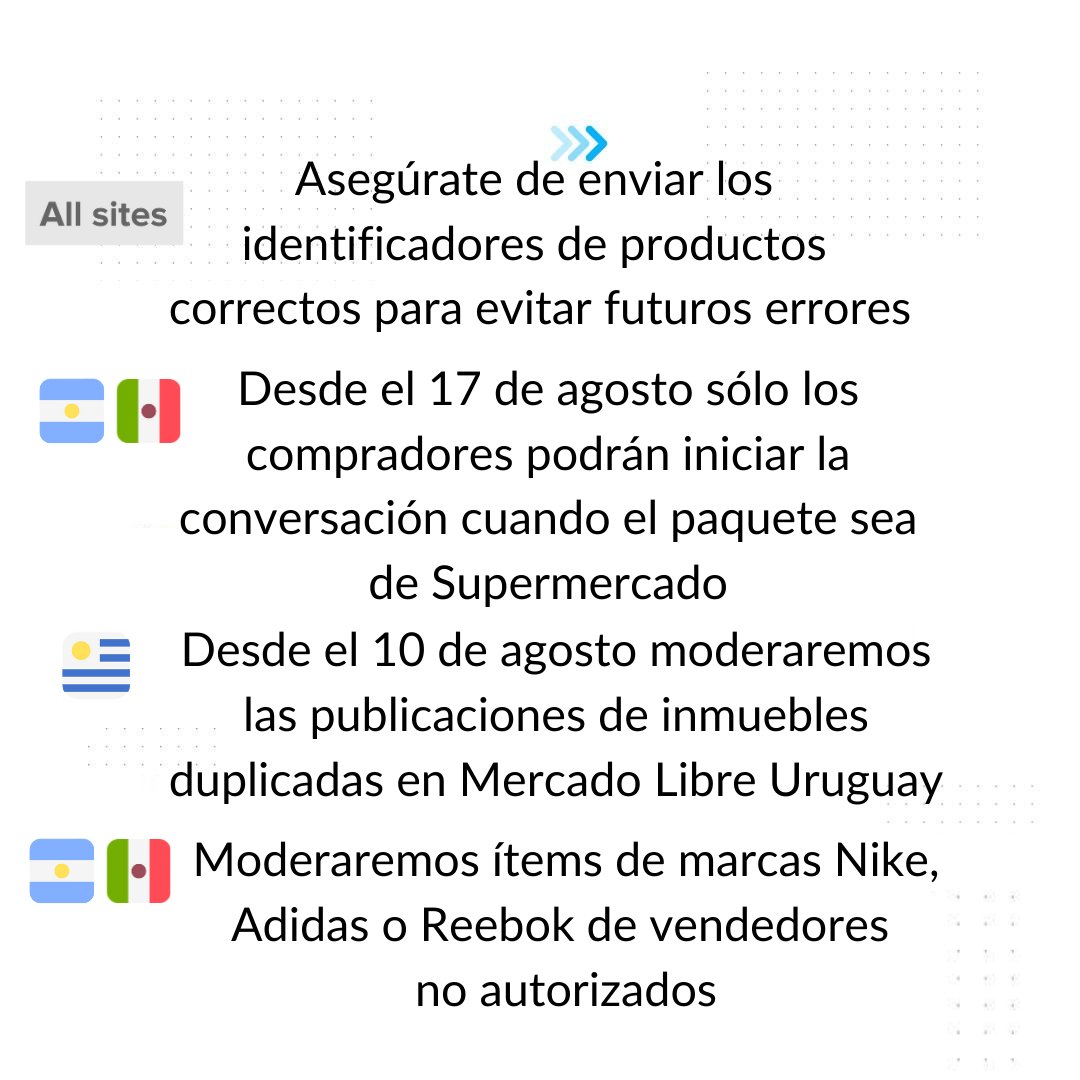 All sites

Asegúrate de enviar los identificadores de productos correctos para evitar futuros errores

Desde el 17 de agosto sólo los compradores podrán iniciar la conversación cuando el paquete sea de Supermercado

Desde el 10 de agosto moderaremos las publicaciones de inmuebles duplicadas en Mercado Libre Uruguay

Moderaremos ítems de marcas Nike, Adidas o Reebok de vendedores no autorizados